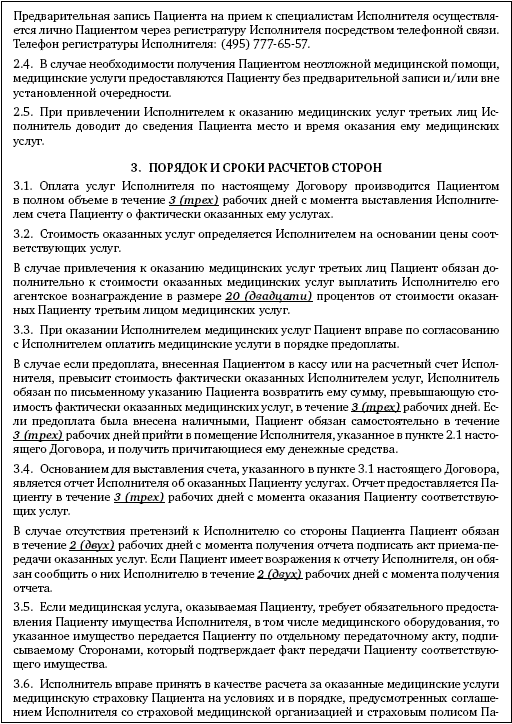 Предварительная запись Пациента на прием к специалистам Исполнителя осуществляется лично Пациентом через регистратуру Исполнителя посредством телефонной связи. Телефон регистратуры Исполнителя: (495) 777-65-57.

2.4. В случае необходимости получения Пациентом неотложной медицинской помощи, медицинские услуги предоставляются Пациенту без предварительной записи и/или вне установленной очередности.

2.5. При привлечении Исполнителем к оказанию медицинских услуг третьих лиц Исполнитель доводит до сведения Пациента место и время оказания ему медицинских услуг.

3. ПОРЯДОК И СРОКИ РАСЧЕТОВ СТОРОН

3.1. Оплата услуг Исполнителя по настоящему Договору производится Пациентом в полном объеме в течение 3 (трех) рабочих дней с момента выставления Исполнителем счета Пациенту о фактически оказанных ему услугах.

3.2. Стоимость оказанных услуг определяется Исполнителем на основании цены соответствующих услуг.

В случае привлечения к оказанию медицинских услуг третьих лиц Пациент обязан дополнительно к стоимости оказанных медицинских услуг выплатить Исполнителю его агентское вознаграждение в размере 20 (двадцати) процентов от стоимости оказанных Пациенту третьим лицом медицинских услуг.

3.3. При оказании Исполнителем медицинских услуг Пациент вправе по согласованию с Исполнителем оплатить медицинские услуги в порядке предоплаты.

В случае если предоплата, внесенная Пациентом в кассу или на расчетный счет Исполнителя, превысит стоимость фактически оказанных Исполнителем услуг, Исполнитель обязан по письменному указанию Пациента возвратить ему сумму, превышающую стоимость фактически оказанных медицинских услуг, в течение 3 (трех) рабочих дней. Если предоплата была внесена наличными, Пациент обязан самостоятельно в течение 3 (трех) рабочих дней прийти в помещение Исполнителя, указанное в пункте 2.1 настоящего Договора, и получить причитающиеся ему денежные средства.

3.4. Основанием для выставления счета, указанного в пункте 3.1 настоящего Договора, является отчет Исполнителя об оказанных Пациенту услугах. Отчет предоставляется Пациенту в течение 3 (трех) рабочих дней с момента оказания Пациенту соответствующих услуг.

В случае отсутствия претензий к Исполнителю со стороны Пациента Пациент обязан в течение 2 (двух) рабочих дней с момента получения отчета подписать акт приема-передачи оказанных услуг. Если Пациент имеет возражения к отчету Исполнителя, он обязан сообщить о них Исполнителю в течение 2 (двух) рабочих дней с момента получения отчета.

3.5. Если медицинская услуга, оказываемая Пациенту, требует обязательного предоставления Пациенту имущества Исполнителя, в том числе медицинского оборудования, то указанное имущество передается Пациенту по отдельному передаточному акту, подписываемому Сторонами, который подтверждает факт передачи Пациенту соответствующего имущества.

3.6. Исполнитель вправе принять в качестве расчета за оказанные медицинские услуги медицинскую страховку Пациента на условиях и в порядке, предусмотренных соглашением Исполнителя со страховой медицинской организацией и страховым полисом Па-